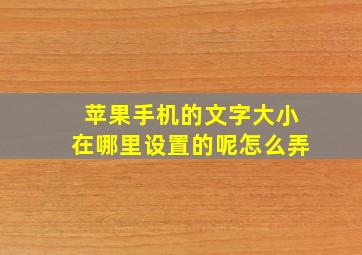 苹果手机的文字大小
在哪里设置的呢怎么弄